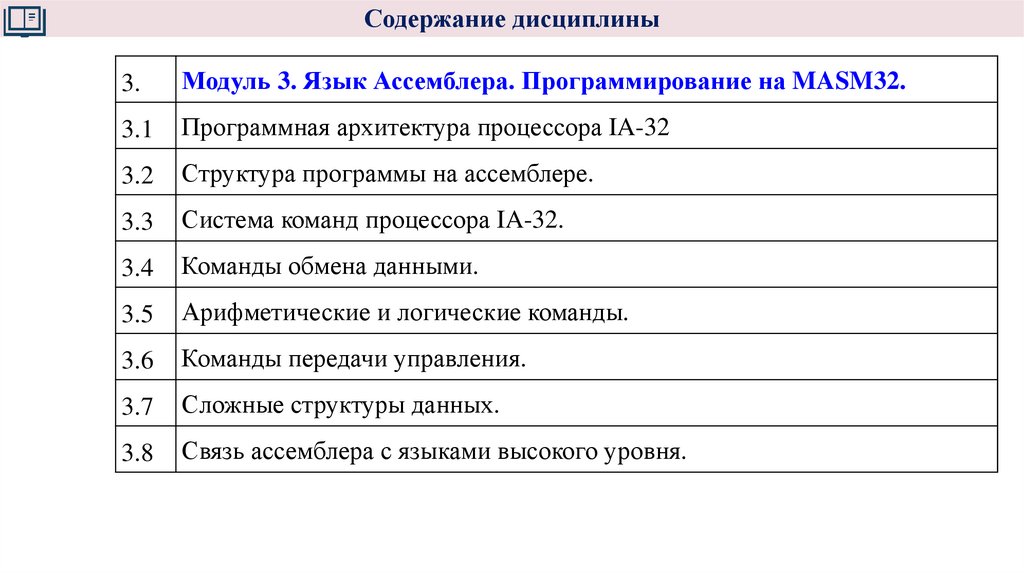 Содержание дисциплины

| 3. | Модуль 3. Язык Ассемблера. Программирование на MASM32. |
|---|---|
| 3.1 | Программная архитектура процессора IA-32 |
| 3.2 | Структура программы на ассемблере. |
| 3.3 | Система команд процессора IA-32. |
| 3.4 | Команды обмена данными. |
| 3.5 | Арифметические и логические команды. |
| 3.6 | Команды передачи управления. |
| 3.7 | Сложные структуры данных. |
| 3.8 | Связь ассемблера с языками высокого уровня. |